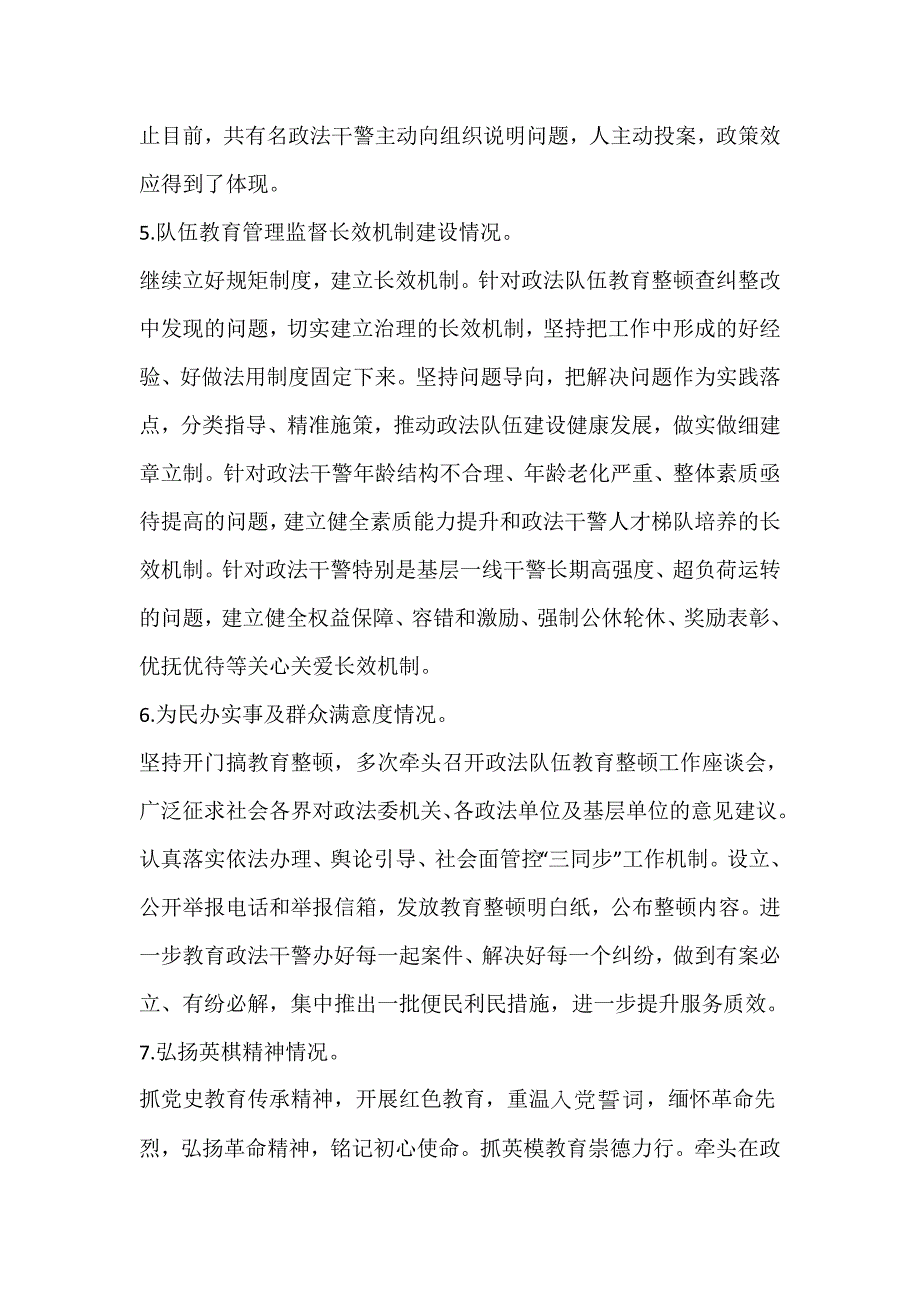 止目前，共有名政法干警主动向组织说明问题，人主动投案，政策效应得到了体现。

5.队伍教育管理监督长效机制建设情况。

继续立好规矩制度，建立长效机制。针对政法队伍教育整顿查纠整改中发现的问题，切实建立治理的长效机制，坚持把工作中形成的好经验、好做法用制度固定下来。坚持问题导向，把解决问题作为实践落点，分类指导、精准施策，推动政法队伍建设健康发展，做实做细建章立制。针对政法干警年龄结构不合理、年龄老化严重、整体素质亟待提高的问题，建立健全素质能力提升和政法干警人才梯队培养的长效机制。针对政法干警特别是基层一线干警长期高强度、超负荷运转的问题，建立健全权益保障、容错和激励、强制公休轮休、奖励表彰、优抚优待等关心关爱长效机制。

6.为民办实事及群众满意度情况。

坚持开门搞教育整顿，多次牵头召开政法队伍教育整顿工作座谈会，广泛征求社会各界对政法委机关、各政法单位及基层单位的意见建议。认真落实依法办理、舆论引导、社会面管控“三同步”工作机制。设立、公开举报电话和举报信箱，发放教育整顿明白纸，公布整顿内容。进一步教育政法干警办好每一起案件、解决好每一个纠纷，做到有案必立、有纷必解，集中推出一批便民利民措施，进一步提升服务质效。

7.弘扬英棋精神情况。

抓党史教育传承精神，开展红色教育，重温入党誓词，缅怀革命先烈，弘扬革命精神，铭记初心使命。抓英模教育崇德力行。牵头在政